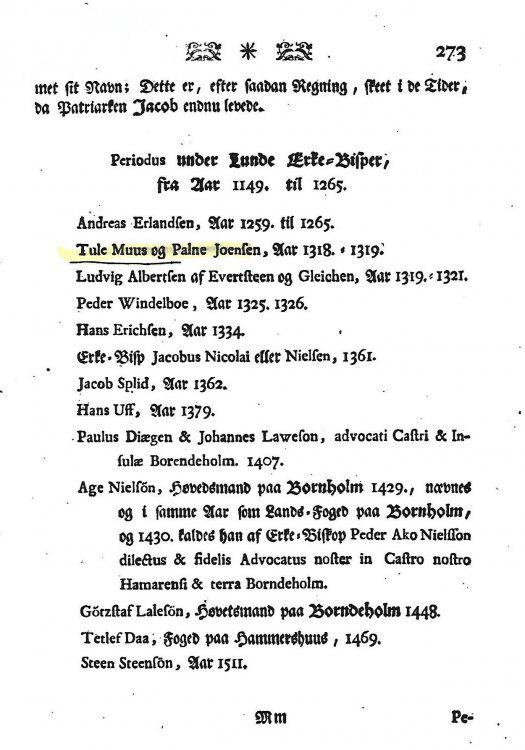 273

met sit Navn; Dette er, efter saadan Regning, skeet i de Tider, da Patriarken Jacob endnu levede.

Periodus under Lunde Erke-Bisper, fra Aar 1149. til 1265.

Andreas Erlandsen, Aar 1259. til 1265.

Tule Muus og Palne Joensen, Aar 1318. - 1319.

Ludvig Albertsen af Evertsteen og Gleichen, Aar 1319. - 1321.

Peder Windelboe, Aar 1325. 1326.

Hans Erichsen, Aar 1334.

Erke-Bisp Jacobus Nicolai eller Nielsen, 1361.

Jacob Splid, Aar 1362.

Hans Uff, Aar 1379.

Paulus Diægen & Johannes Laweson, advocati Castri & Insulæ Borendeholm. 1407.

Age Nielsön, Høvedsmand paa Bornholm 1429., nævnes og i samme Aar som Lands-Foged paa Bornholm, og 1430. kaldes han af Erke-Biskop Peder Ako Nielsson dilectus & fidelis Advocatus noster in Castro nostro Hamarensi & terra Borndeholm.

Görzstaf Lalesön, Høvetsmand paa Borndeholm 1448.

Tetlef Daa, Foged paa Hammershuus, 1469.

Steen Steensön, Aar 1511.

Mm

Pe-